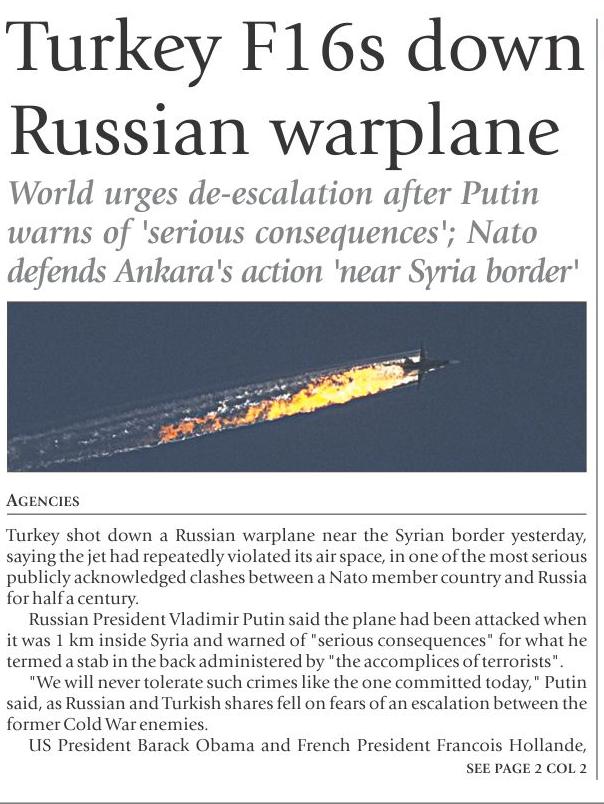 Turkey F16s down Russian warplane

World urges de-escalation after Putin warns of 'serious consequences'; Nato defends Ankara's action 'near Syria border'

AGENCIES

Turkey shot down a Russian warplane near the Syrian border yesterday, saying the jet had repeatedly violated its air space, in one of the most serious publicly acknowledged clashes between a Nato member country and Russia for half a century.

Russian President Vladimir Putin said the plane had been attacked when it was 1 km inside Syria and warned of "serious consequences" for what he termed a stab in the back administered by "the accomplices of terrorists".

"We will never tolerate such crimes like the one committed today," Putin said, as Russian and Turkish shares fell on fears of an escalation between the former Cold War enemies.

US President Barack Obama and French President Francois Hollande,

SEE PAGE 2 COL 2